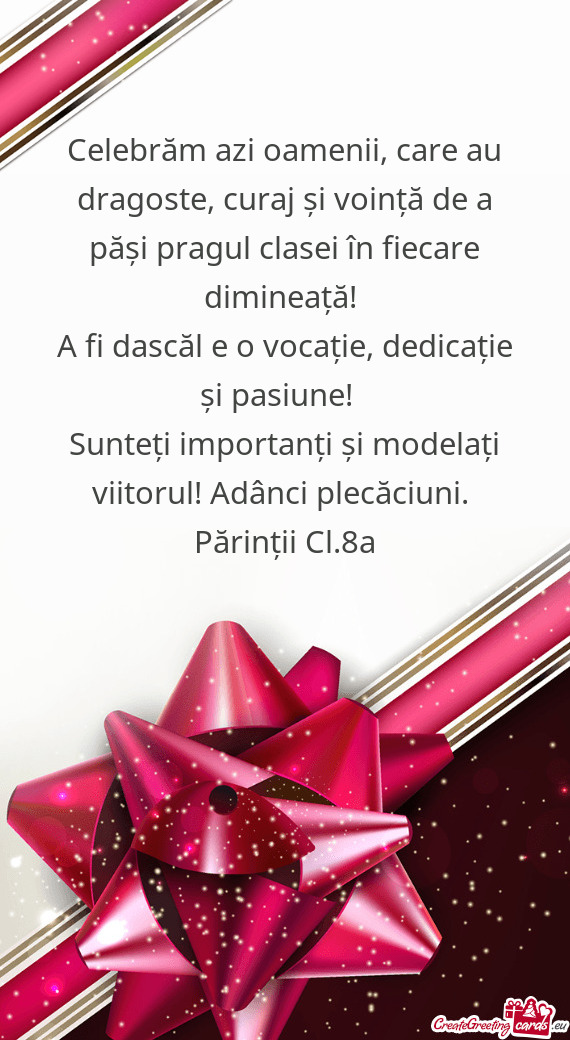 Celebrăm azi oamenii, care au dragoste, curaj și voință de a păși pragul clasei în fiecare dimineață!
A fi dascăl e o vocație, dedicație și pasiune!
Sunteți importanți și modelați viitorul! Adânci plecăciuni.
Părinții Cl.8a

CreateGreetingcards.eu